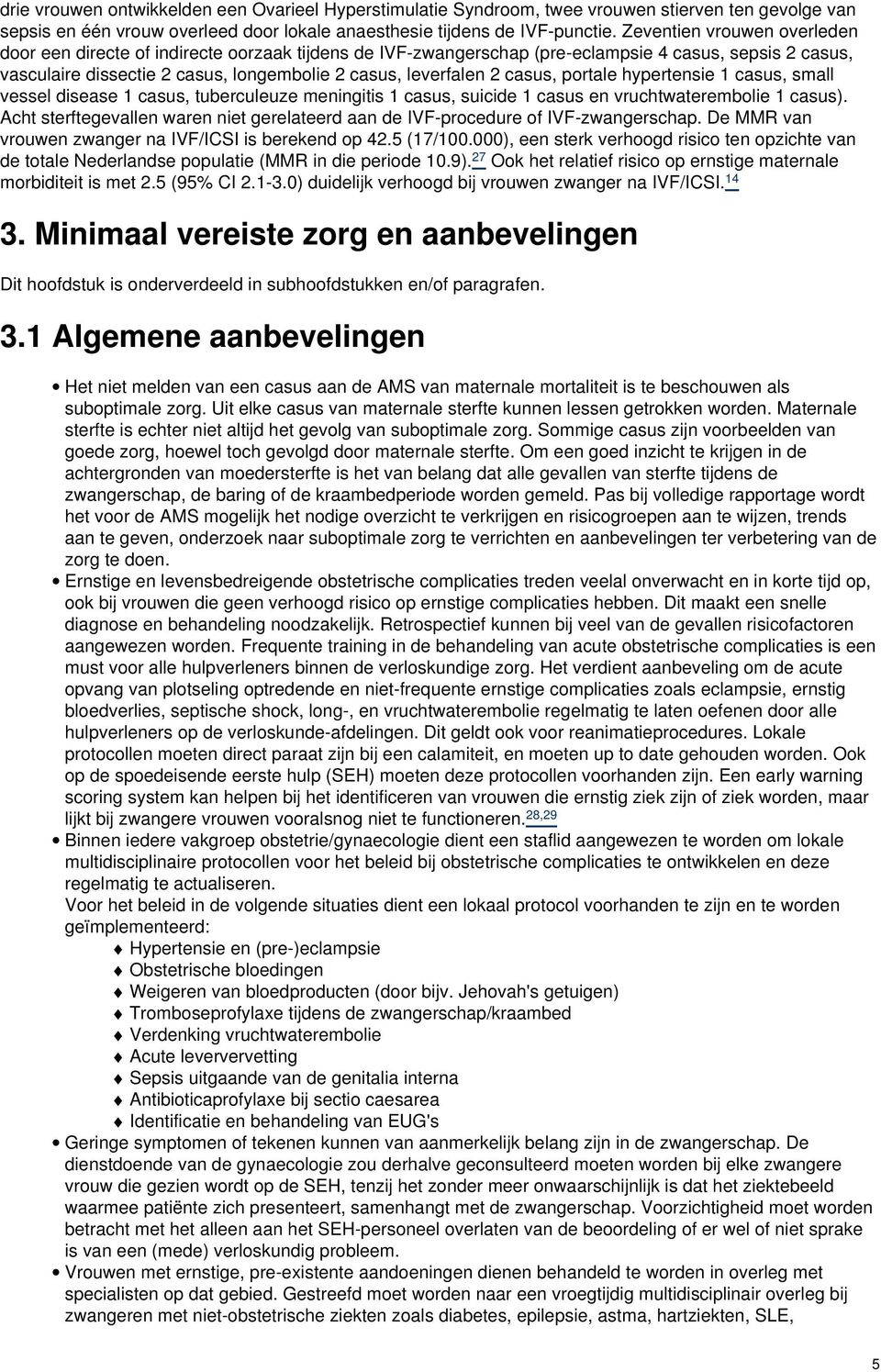 drie vrouwen ontwikkelden een Ovarieel Hyperstimulatie Syndroom, twee vrouwen stierven ten gevolge van sepsis en één vrouw overleed door lokale anaesthesie tijdens de IVF-punctie. Zeventien vrouwen overleden door een directe of indirecte oorzaak tijdens de IVF-zwangerschap (pre-eclampsie 4 casus, sepsis 2 casus, vasculaire dissectie 2 casus, longembolie 2 casus, leverfalen 2 casus, portale hypertensie 1 casus, small vessel disease 1 casus, tuberculeuze meningitis 1 casus, suicide 1 casus en vruchtwaterembolie 1 casus). Acht sterftegevallen waren niet gerelateerd aan de IVF-procedure of IVF-zwangerschap. De MMR van vrouwen zwanger na IVF/ICSI is berekend op 42.5 (17/100.000), een sterk verhoogd risico ten opzichte van de totale Nederlandse populatie (MMR in die periode 10.9).$^{27}$ Ook het relatief risico op ernstige maternale morbiditeit is met 2.5 (95% CI 2.1-3.0) duidelijk verhoogd bij vrouwen zwanger na IVF/ICSI.$^{14}$

3. Minimaal vereiste zorg en aanbevelingen

Dit hoofdstuk is onderverdeeld in subhoofdstukken en/of paragrafen.

3.1 Algemene aanbevelingen

• Het niet melden van een casus aan de AMS van maternale mortaliteit is te beschouwen als suboptimale zorg. Uit elke casus van maternale sterfte kunnen lessen getrokken worden. Maternale sterfte is echter niet altijd het gevolg van suboptimale zorg. Sommige casus zijn voorbeelden van goede zorg, hoewel toch gevolgd door maternale sterfte. Om een goed inzicht te krijgen in de achtergronden van moedersterfte is het van belang dat alle gevallen van sterfte tijdens de zwangerschap, de baring of de kraambedperiode worden gemeld. Pas bij volledige rapportage wordt het voor de AMS mogelijk het nodige overzicht te verkrijgen en risicogroepen aan te wijzen, trends aan te geven, onderzoek naar suboptimale zorg te verrichten en aanbevelingen ter verbetering van de zorg te doen.
• Ernstige en levensbedreigende obstetrische complicaties treden veelal onverwacht en in korte tijd op, ook bij vrouwen die geen verhoogd risico op ernstige complicaties hebben. Dit maakt een snelle diagnose en behandeling noodzakelijk. Retrospectief kunnen bij veel van de gevallen risicofactoren aangewezen worden. Frequente training in de behandeling van acute obstetrische complicaties is een must voor alle hulpverleners binnen de verloskundige zorg. Het verdient aanbeveling om de acute opvang van plotseling optredende en niet-frequente ernstige complicaties zoals eclampsie, ernstig bloedverlies, septische shock, long-, en vruchtwaterembolie regelmatig te laten oefenen door alle hulpverleners op de verloskunde-afdelingen. Dit geldt ook voor reanimatieprocedures. Lokale protocollen moeten direct paraat zijn bij een calamiteit, en moeten up to date gehouden worden. Ook op de spoedeisende eerste hulp (SEH) moeten deze protocollen voorhanden zijn. Een early warning scoring system kan helpen bij het identificeren van vrouwen die ernstig ziek zijn of ziek worden, maar lijkt bij zwangere vrouwen vooralsnog niet te functioneren.$^{28,29}$
• Binnen iedere vakgroep obstetrie/gynaecologie dient een staflid aangewezen te worden om lokale multidisciplinaire protocollen voor het beleid bij obstetrische complicaties te ontwikkelen en deze regelmatig te actualiseren.
Voor het beleid in de volgende situaties dient een lokaal protocol voorhanden te zijn en te worden geïmplementeerd:
♦ Hypertensie en (pre-)eclampsie
♦ Obstetrische bloedingen
♦ Weigeren van bloedproducten (door bijv. Jehovah's getuigen)
♦ Tromboseprofylaxe tijdens de zwangerschap/kraambed
♦ Verdenking vruchtwaterembolie
♦ Acute leververvetting
♦ Sepsis uitgaande van de genitalia interna
♦ Antibioticaprofylaxe bij sectio caesarea
♦ Identificatie en behandeling van EUG's
• Geringe symptomen of tekenen kunnen van aanmerkelijk belang zijn in de zwangerschap. De dienstdoende van de gynaecologie zou derhalve geconsulteerd moeten worden bij elke zwangere vrouw die gezien wordt op de SEH, tenzij het zonder meer onwaarschijnlijk is dat het ziektebeeld waarmee patiënte zich presenteert, samenhangt met de zwangerschap. Voorzichtigheid moet worden betracht met het alleen aan het SEH-personeel overlaten van de beoordeling of er wel of niet sprake is van een (mede) verloskundig probleem.
• Vrouwen met ernstige, pre-existente aandoeningen dienen behandeld te worden in overleg met specialisten op dat gebied. Gestreefd moet worden naar een vroegtijdig multidisciplinair overleg bij zwangeren met niet-obstetrische ziekten zoals diabetes, epilepsie, astma, hartziekten, SLE,

5